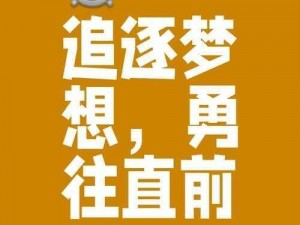 追逐梦想，勇往直前